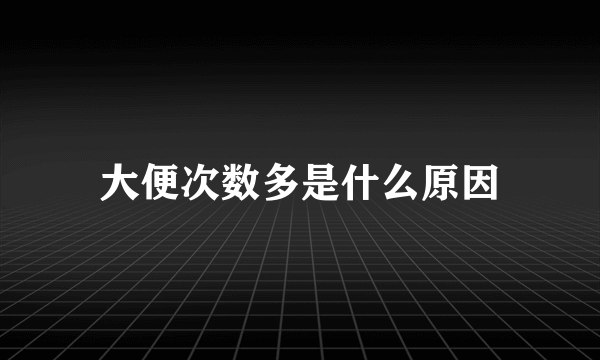 大便次数多是什么原因